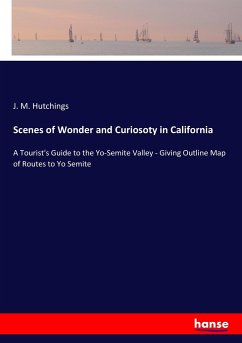 J. M. Hutchings

Scenes of Wonder and Curiosoty in California

A Tourist's Guide to the Yo-Semite Valley - Giving Outline Map of Routes to Yo Semite

hanse